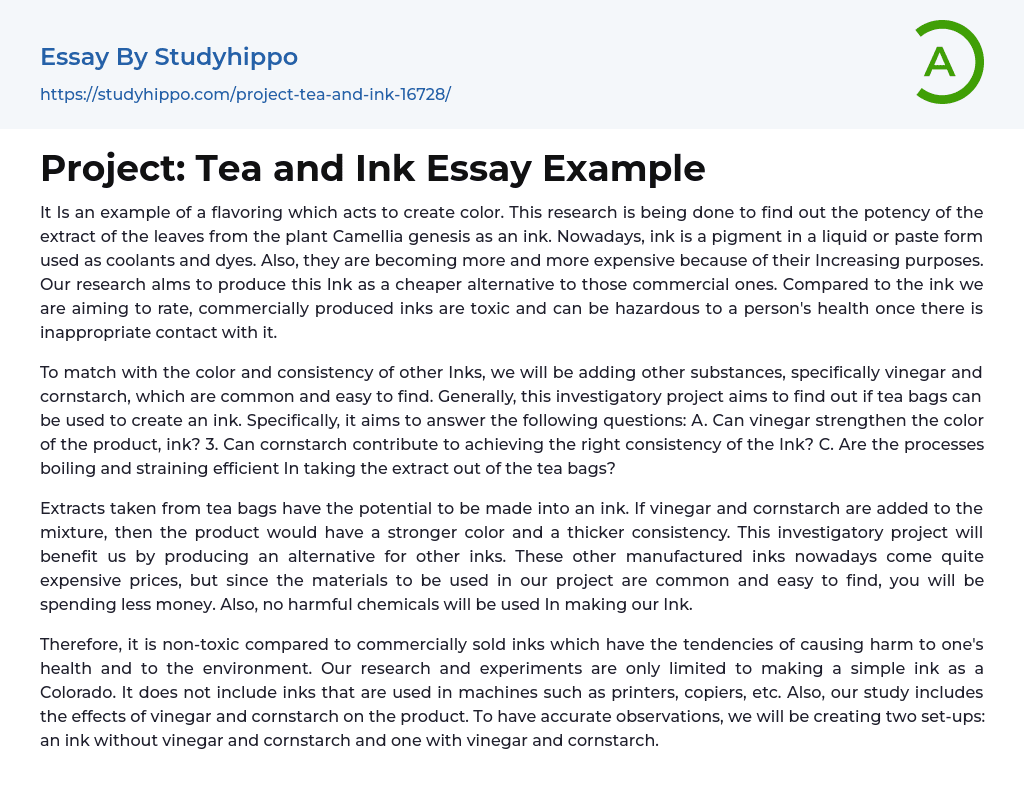 Essay By Studyhippo

https://studyhippo.com/project-tea-and-ink-16728/

A

Project: Tea and Ink Essay Example

It Is an example of a flavoring which acts to create color. This research is being done to find out the potency of the extract of the leaves from the plant Camellia genesis as an ink. Nowadays, ink is a pigment in a liquid or paste form used as coolants and dyes. Also, they are becoming more and more expensive because of their Increasing purposes. Our research alms to produce this Ink as a cheaper alternative to those commercial ones. Compared to the ink we are aiming to rate, commercially produced inks are toxic and can be hazardous to a person's health once there is inappropriate contact with it.

To match with the color and consistency of other Inks, we will be adding other substances, specifically vinegar and cornstarch, which are common and easy to find. Generally, this investigatory project aims to find out if tea bags can be used to create an ink. Specifically, it aims to answer the following questions: A. Can vinegar strengthen the color of the product, ink? 3. Can cornstarch contribute to achieving the right consistency of the Ink? C. Are the processes boiling and straining efficient In taking the extract out of the tea bags?

Extracts taken from tea bags have the potential to be made into an ink. If vinegar and cornstarch are added to the mixture, then the product would have a stronger color and a thicker consistency. This investigatory project will benefit us by producing an alternative for other inks. These other manufactured inks nowadays come quite expensive prices, but since the materials to be used in our project are common and easy to find, you will be spending less money. Also, no harmful chemicals will be used In making our Ink.

Therefore, it is non-toxic compared to commercially sold inks which have the tendencies of causing harm to one's health and to the environment. Our research and experiments are only limited to making a simple ink as a Colorado. It does not include inks that are used in machines such as printers, copiers, etc. Also, our study includes the effects of vinegar and cornstarch on the product. To have accurate observations, we will be creating two set-ups: an ink without vinegar and cornstarch and one with vinegar and cornstarch.